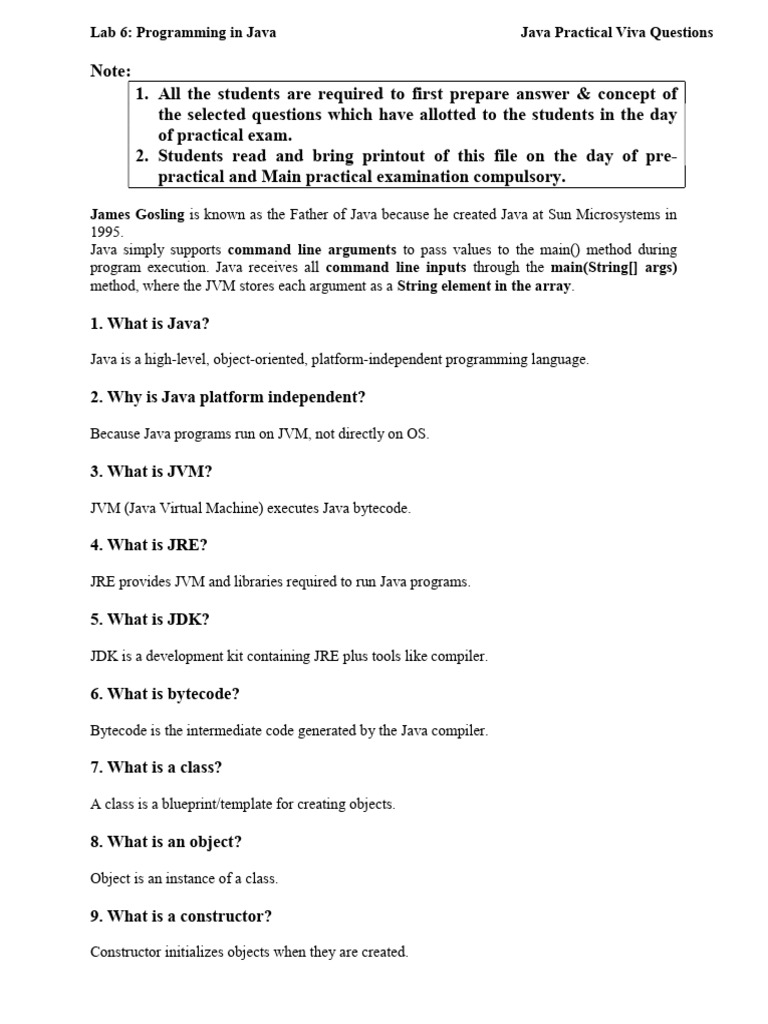 Lab 6: Programming in Java

Java Practical Viva Questions

Note:

1. All the students are required to first prepare answer & concept of the selected questions which have allotted to the students in the day of practical exam.
2. Students read and bring printout of this file on the day of pre-practical and Main practical examination compulsory.

James Gosling is known as the Father of Java because he created Java at Sun Microsystems in 1995.
Java simply supports command line arguments to pass values to the main() method during program execution. Java receives all command line inputs through the main(String[] args) method, where the JVM stores each argument as a String element in the array.

1. What is Java?

Java is a high-level, object-oriented, platform-independent programming language.

2. Why is Java platform independent?

Because Java programs run on JVM, not directly on OS.

3. What is JVM?

JVM (Java Virtual Machine) executes Java bytecode.

4. What is JRE?

JRE provides JVM and libraries required to run Java programs.

5. What is JDK?

JDK is a development kit containing JRE plus tools like compiler.

6. What is bytecode?

Bytecode is the intermediate code generated by the Java compiler.

7. What is a class?

A class is a blueprint/template for creating objects.

8. What is an object?

Object is an instance of a class.

9. What is a constructor?

Constructor initializes objects when they are created.